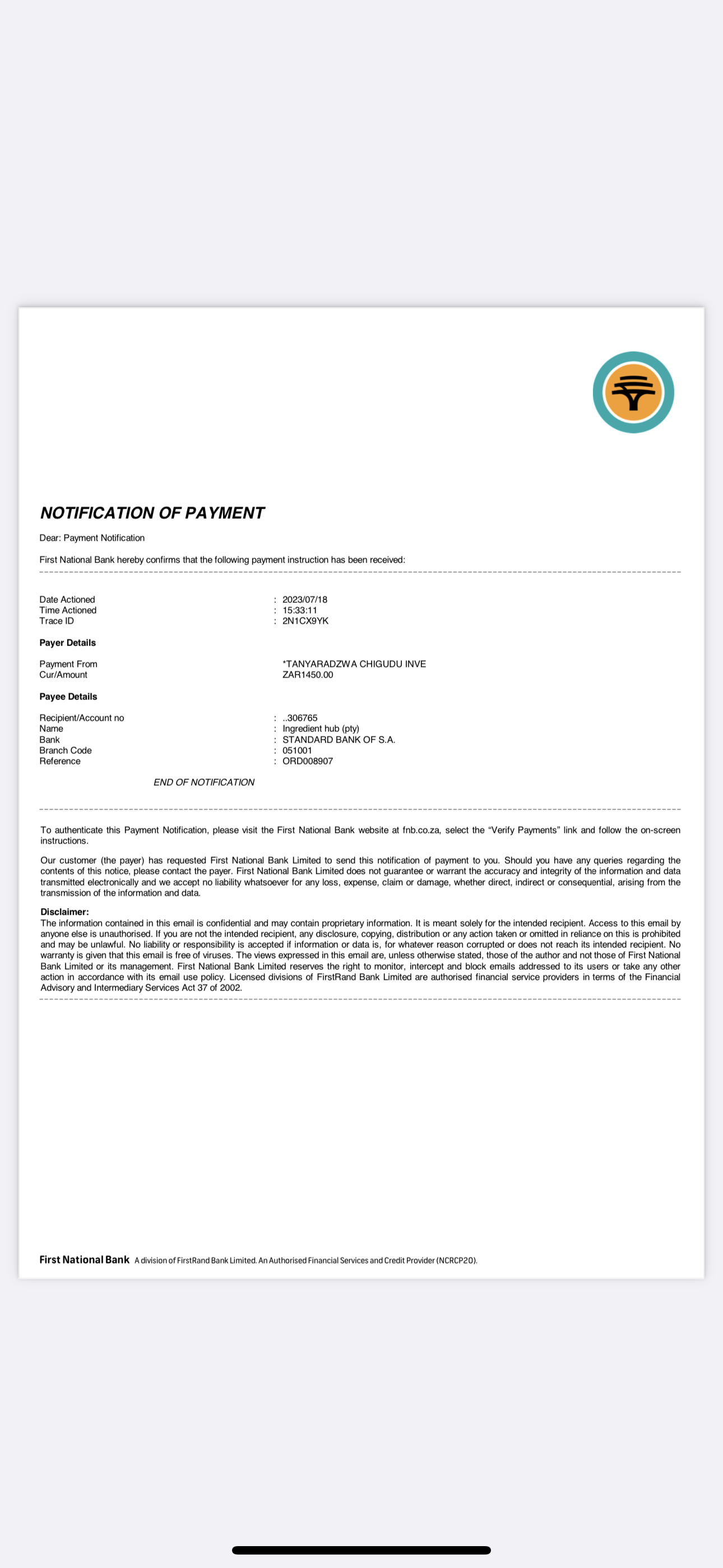 NOTIFICATION OF PAYMENT

Dear: Payment Notification

First National Bank hereby confirms that the following payment instruction has been received:

Date Actioned : 2023/07/18
Time Actioned : 15:33:11
Trace ID : 2N1CX9YK

Payer Details

Payment From *TANYARADZWA CHIGUDU INVE
Cur/Amount ZAR1450.00

Payee Details

Recipient/Account no : ..306765
Name : Ingredient hub (pty)
Bank : STANDARD BANK OF S.A.
Branch Code : 051001
Reference : ORD008907

END OF NOTIFICATION

To authenticate this Payment Notification, please visit the First National Bank website at fnb.co.za, select the "Verify Payments" link and follow the on-screen instructions.

Our customer (the payer) has requested First National Bank Limited to send this notification of payment to you. Should you have any queries regarding the contents of this notice, please contact the payer. First National Bank Limited does not guarantee or warrant the accuracy and integrity of the information and data transmitted electronically and we accept no liability whatsoever for any loss, expense, claim or damage, whether direct, indirect or consequential, arising from the transmission of the information and data.

Disclaimer:
The information contained in this email is confidential and may contain proprietary information. It is meant solely for the intended recipient. Access to this email by anyone else is unauthorised. If you are not the intended recipient, any disclosure, copying, distribution or any action taken or omitted in reliance on this is prohibited and may be unlawful. No liability or responsibility is accepted if information or data is, for whatever reason corrupted or does not reach its intended recipient. No warranty is given that this email is free of viruses. The views expressed in this email are, unless otherwise stated, those of the author and not those of First National Bank Limited or its management. First National Bank Limited reserves the right to monitor, intercept and block emails addressed to its users or take any other action in accordance with its email use policy. Licensed divisions of FirstRand Bank Limited are authorised financial service providers in terms of the Financial Advisory and Intermediary Services Act 37 of 2002.

First National Bank A division of FirstRand Bank Limited. An Authorised Financial Services and Credit Provider (NCRCP20).